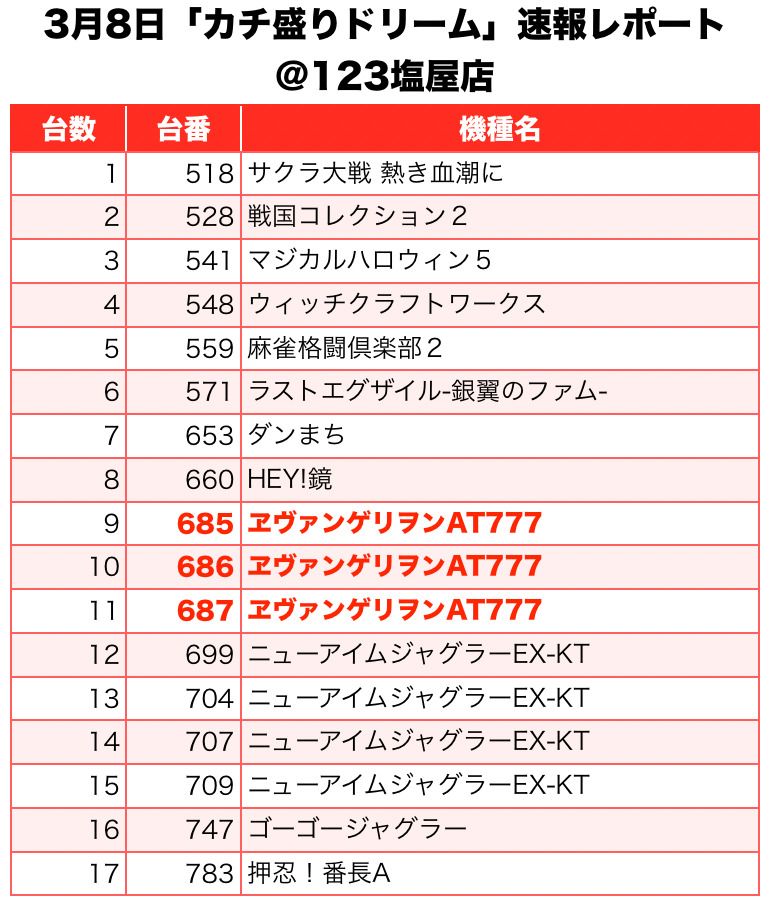 3月8日「カチ盛りドリーム」速報レポート
@123塩屋店

| 台数 | 台番 | 機種名 |
|---|---|---|
| 1 | 518 | サクラ大戦 熱き血潮に |
| 2 | 528 | 戦国コレクション２ |
| 3 | 541 | マジカルハロウィン５ |
| 4 | 548 | ウィッチクラフトワークス |
| 5 | 559 | 麻雀格闘倶楽部２ |
| 6 | 571 | ラストエグザイル-銀翼のファム- |
| 7 | 653 | ダンまち |
| 8 | 660 | HEY!鏡 |
| 9 | 685 | ヱヴァンゲリヲンAT777 |
| 10 | 686 | ヱヴァンゲリヲンAT777 |
| 11 | 687 | ヱヴァンゲリヲンAT777 |
| 12 | 699 | ニューアイムジャグラーEX-KT |
| 13 | 704 | ニューアイムジャグラーEX-KT |
| 14 | 707 | ニューアイムジャグラーEX-KT |
| 15 | 709 | ニューアイムジャグラーEX-KT |
| 16 | 747 | ゴーゴージャグラー |
| 17 | 783 | 押忍！番長A |